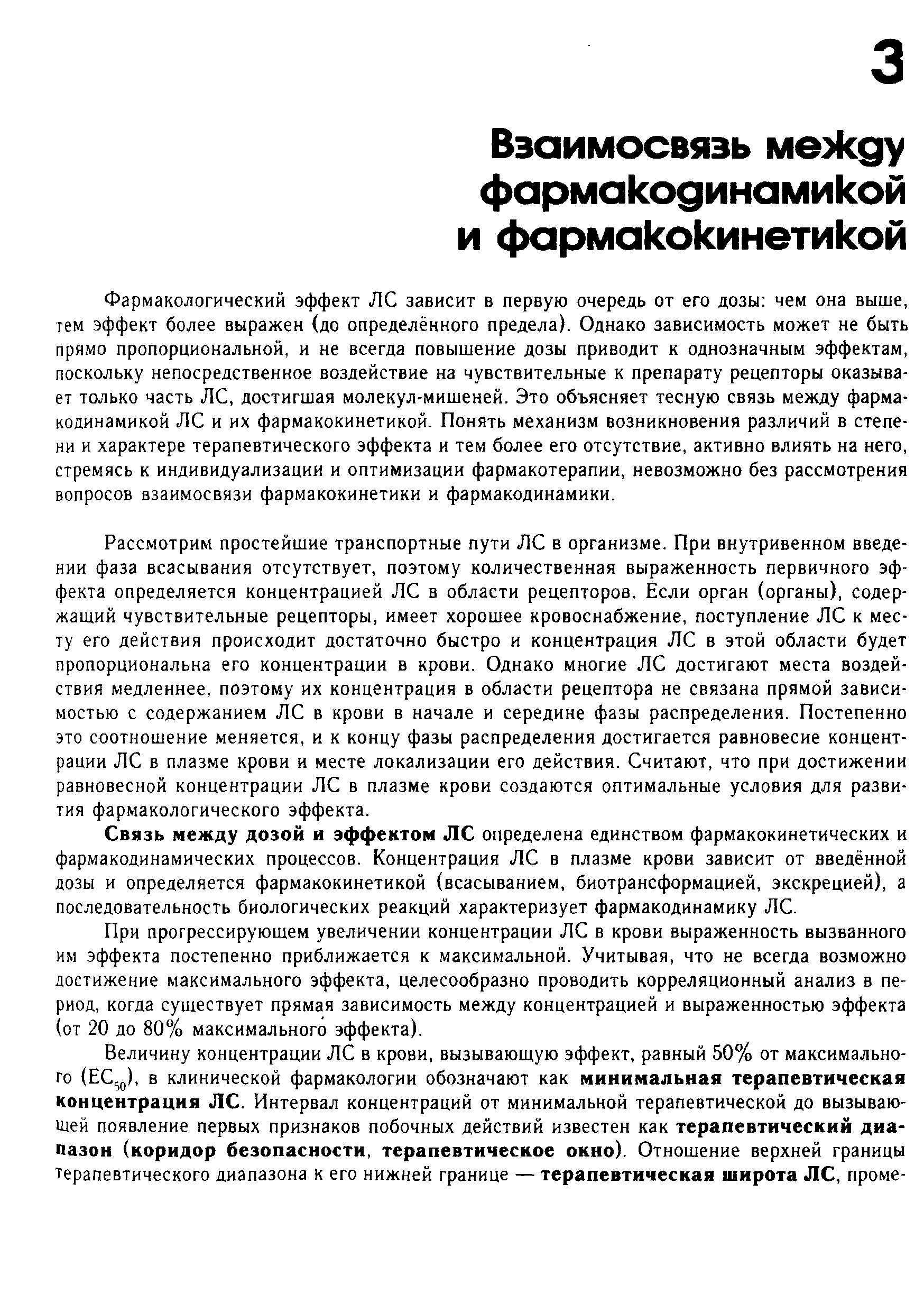 3

Взаимосвязь между фармакодинамикой и фармакокинетикой

Фармакологический эффект ЛС зависит в первую очередь от его дозы: чем она выше, тем эффект более выражен (до определённого предела). Однако зависимость может не быть прямо пропорциональной, и не всегда повышение дозы приводит к однозначным эффектам, поскольку непосредственное воздействие на чувствительные к препарату рецепторы оказывает только часть ЛС, достигшая молекул-мишеней. Это объясняет тесную связь между фармакодинамикой ЛС и их фармакокинетикой. Понять механизм возникновения различий в степени и характере терапевтического эффекта и тем более его отсутствие, активно влиять на него, стремясь к индивидуализации и оптимизации фармакотерапии, невозможно без рассмотрения вопросов взаимосвязи фармакокинетики и фармакодинамики.

Рассмотрим простейшие транспортные пути ЛС в организме. При внутривенном введении фаза всасывания отсутствует, поэтому количественная выраженность первичного эффекта определяется концентрацией ЛС в области рецепторов. Если орган (органы), содержащий чувствительные рецепторы, имеет хорошее кровоснабжение, поступление ЛС к месту его действия происходит достаточно быстро и концентрация ЛС в этой области будет пропорциональна его концентрации в крови. Однако многие ЛС достигают места воздействия медленнее, поэтому их концентрация в области рецептора не связана прямой зависимостью с содержанием ЛС в крови в начале и середине фазы распределения. Постепенно это соотношение меняется, и к концу фазы распределения достигается равновесие концентрации ЛС в плазме крови и месте локализации его действия. Считают, что при достижении равновесной концентрации ЛС в плазме крови создаются оптимальные условия для развития фармакологического эффекта.

Связь между дозой и эффектом ЛС определена единством фармакокинетических и фармакодинамических процессов. Концентрация ЛС в плазме крови зависит от введённой дозы и определяется фармакокинетикой (всасыванием, биотрансформацией, экскрецией), а последовательность биологических реакций характеризует фармакодинамику ЛС.

При прогрессирующем увеличении концентрации ЛС в крови выраженность вызванного им эффекта постепенно приближается к максимальной. Учитывая, что не всегда возможно достижение максимального эффекта, целесообразно проводить корреляционный анализ в период, когда существует прямая зависимость между концентрацией и выраженностью эффекта (от 20 до 80% максимального эффекта).

Величину концентрации ЛС в крови, вызывающую эффект, равный 50% от максимального ($EC_{50}$), в клинической фармакологии обозначают как минимальная терапевтическая концентрация ЛС. Интервал концентраций от минимальной терапевтической до вызывающей появление первых признаков побочных действий известен как терапевтический диапазон (коридор безопасности, терапевтическое окно). Отношение верхней границы терапевтического диапазона к его нижней границе — терапевтическая широта ЛС, проме-